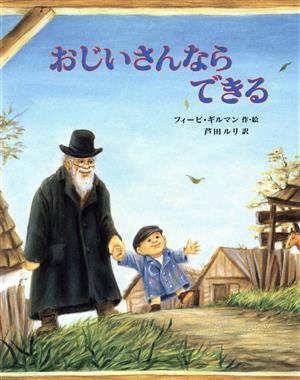 おじいさんなら
できる

フィービ・ギルマン 作・絵
芦田ルリ 訳